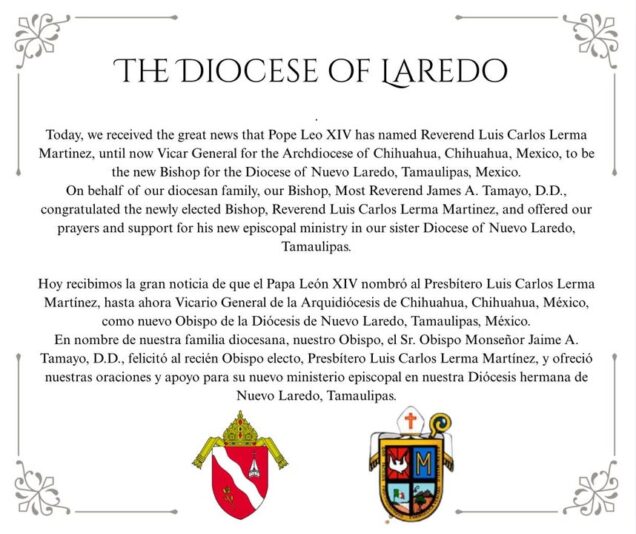 THE DIOCESE OF LAREDO

Today, we received the great news that Pope Leo XIV has named Reverend Luis Carlos Lerma Martinez, until now Vicar General for the Archdiocese of Chihuahua, Chihuahua, Mexico, to be the new Bishop for the Diocese of Nuevo Laredo, Tamaulipas, Mexico.
On behalf of our diocesan family, our Bishop, Most Reverend James A. Tamayo, D.D., congratulated the newly elected Bishop, Reverend Luis Carlos Lerma Martinez, and offered our prayers and support for his new episcopal ministry in our sister Diocese of Nuevo Laredo, Tamaulipas.

Hoy recibimos la gran noticia de que el Papa León XIV nombró al Presbítero Luis Carlos Lerma Martínez, hasta ahora Vicario General de la Arquidiócesis de Chihuahua, Chihuahua, México, como nuevo Obispo de la Diócesis de Nuevo Laredo, Tamaulipas, México.
En nombre de nuestra familia diocesana, nuestro Obispo, el Sr. Obispo Monseñor Jaime A. Tamayo, D.D., felicitó al recién Obispo electo, Presbítero Luis Carlos Lerma Martínez, y ofreció nuestras oraciones y apoyo para su nuevo ministerio episcopal en nuestra Diócesis hermana de Nuevo Laredo, Tamaulipas.

M